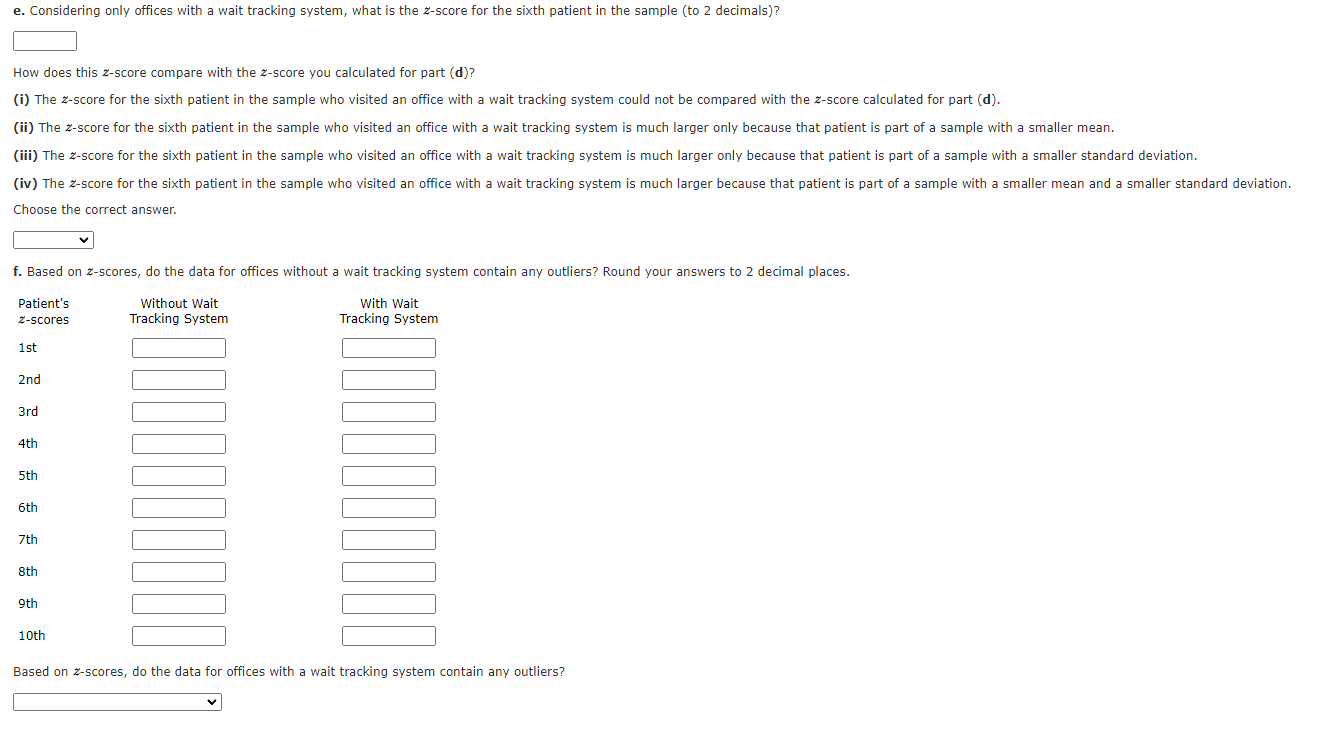 e. Considering only offices with a wait tracking system, what is the $z$-score for the sixth patient in the sample (to 2 decimals)?

How does this $z$-score compare with the $z$-score you calculated for part (d)?

(i) The $z$-score for the sixth patient in the sample who visited an office with a wait tracking system could not be compared with the $z$-score calculated for part (d).

(ii) The $z$-score for the sixth patient in the sample who visited an office with a wait tracking system is much larger only because that patient is part of a sample with a smaller mean.

(iii) The $z$-score for the sixth patient in the sample who visited an office with a wait tracking system is much larger only because that patient is part of a sample with a smaller standard deviation.

(iv) The $z$-score for the sixth patient in the sample who visited an office with a wait tracking system is much larger because that patient is part of a sample with a smaller mean and a smaller standard deviation.

Choose the correct answer.

f. Based on $z$-scores, do the data for offices without a wait tracking system contain any outliers? Round your answers to 2 decimal places.

| Patient's $z$-scores | Without Wait Tracking System | With Wait Tracking System |
|---|---|---|
| 1st | | |
| 2nd | | |
| 3rd | | |
| 4th | | |
| 5th | | |
| 6th | | |
| 7th | | |
| 8th | | |
| 9th | | |
| 10th | | |

Based on $z$-scores, do the data for offices with a wait tracking system contain any outliers?